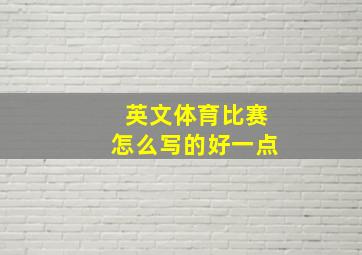 英文体育比赛
怎么写的好一点